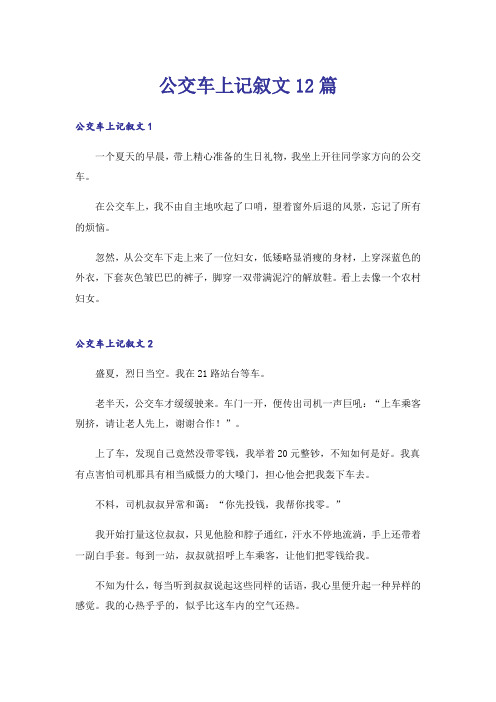 公交车上记叙文12篇

公交车上记叙文1

一个夏天的早晨，带上精心准备的生日礼物，我坐上开往同学家方向的公交车。

在公交车上，我不由自主地吹起了口哨，望着窗外后退的风景，忘记了所有的烦恼。

忽然，从公交车下走上来了一位妇女，低矮略显消瘦的身材，上穿深蓝色的外衣，下套灰色皱巴巴的裤子，脚穿一双带满泥泞的解放鞋。看上去像一个农村妇女。

公交车上记叙文2

盛夏，烈日当空。我在21路站台等车。

老半天，公交车才缓缓驶来。车门一开，便传出司机一声巨吼：“上车乘客别挤，请让老人先上，谢谢合作！”。

上了车，发现自己竟然没带零钱，我举着20元整钞，不知如何是好。我真有点害怕司机那具有相当威慑力的大嗓门，担心他会把我轰下车去。

不料，司机叔叔异常和蔼：“你先投钱，我帮你找零。”

我开始打量这位叔叔，只见他脸和脖子通红，汗水不停地流淌，手上还带着一副白手套。每到一站，叔叔就招呼上车乘客，让他们把零钱给我。

不知为什么，每当听到叔叔说起这些同样的话语，我心里便升起一种异样的感觉。我的心热乎乎的，似乎比这车内的空气还热。